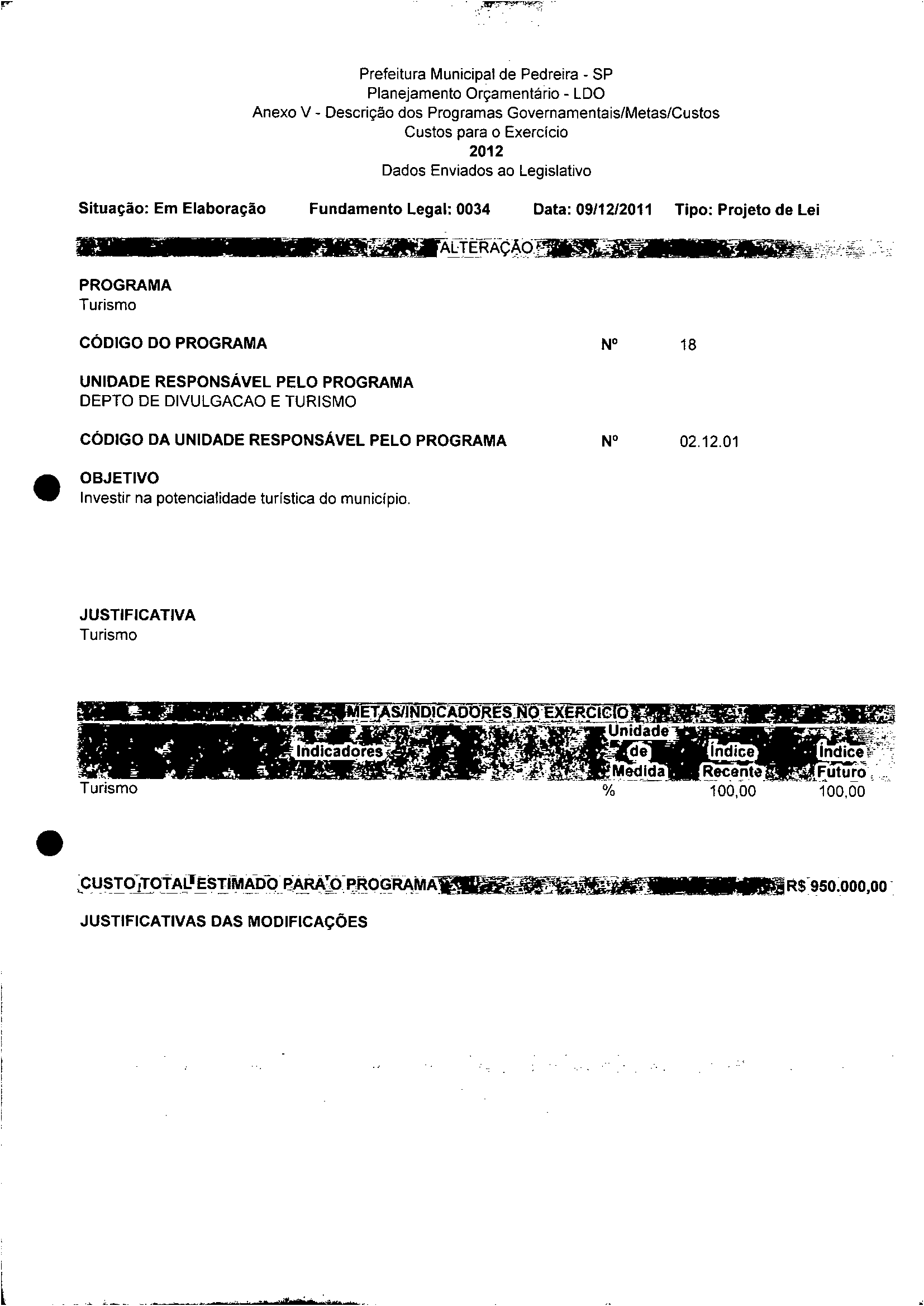 Prefeitura Municipal de Pedreira - SP
Planejamento Orçamentário - LDO
Anexo V - Descrição dos Programas Governamentais/Metas/Custos
Custos para o Exercício
2012
Dados Enviados ao Legislativo

Situação: Em Elaboração Fundamento Legal: 0034 Data: 09/12/2011 Tipo: Projeto de Lei

ALTERAÇÃO

PROGRAMA
Turismo

CÓDIGO DO PROGRAMA Nº 18

UNIDADE RESPONSÁVEL PELO PROGRAMA
DEPTO DE DIVULGACAO E TURISMO

CÓDIGO DA UNIDADE RESPONSÁVEL PELO PROGRAMA Nº 02.12.01

OBJETIVO
Investir na potencialidade turística do município.

JUSTIFICATIVA
Turismo

METAS/INDICADORES NO EXERCÍCIO

| Indicadores | Unidade de Medida | Índice Recente | Índice Futuro |
|---|---|---|---|
| Turismo | % | 100,00 | 100,00 |

CUSTO TOTAL ESTIMADO PARA O PROGRAMA R$ 950.000,00

JUSTIFICATIVAS DAS MODIFICAÇÕES